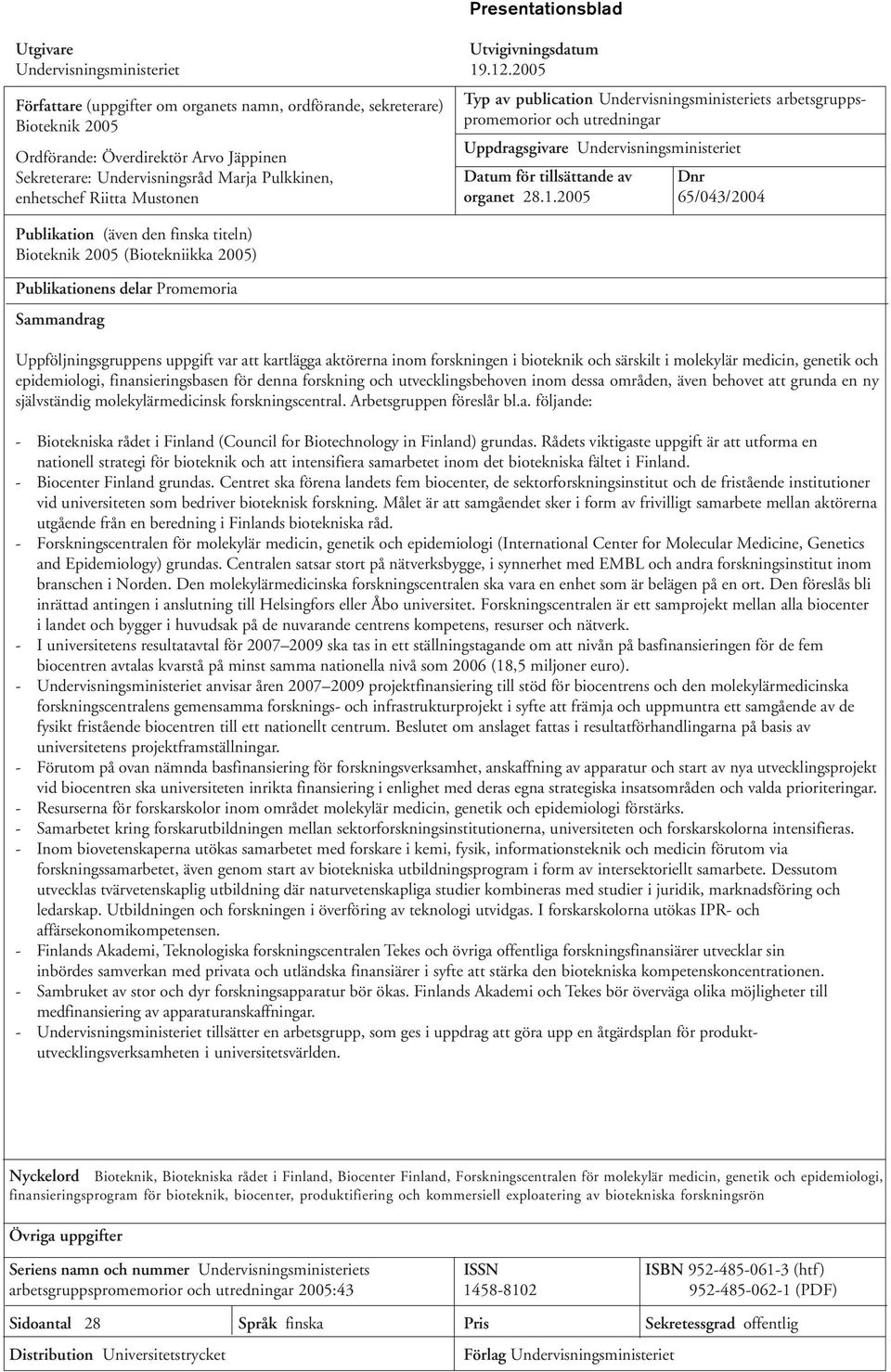 Presentationsblad

Utgivare
Undervisningsministeriet

Utvigivningsdatum
19.12.2005

Författare (uppgifter om organets namn, ordförande, sekreterare)
Bioteknik 2005

Ordförande: Överdirektör Arvo Jäppinen
Sekreterare: Undervisningsråd Marja Pulkkinen, enhetschef Riitta Mustonen

Typ av publication Undervisningsministeriets arbetsgruppspromemorior och utredningar

Uppdragsgivare Undervisningsministeriet

Datum för tillsättande av organet 28.1.2005

Dnr
65/043/2004

Publikation (även den finska titeln)
Bioteknik 2005 (Biotekniikka 2005)

Publikationens delar Promemoria

Sammandrag

Uppföljningsgruppens uppgift var att kartlägga aktörerna inom forskningen i bioteknik och särskilt i molekylär medicin, genetik och epidemiologi, finansieringsbasen för denna forskning och utvecklingsbehoven inom dessa områden, även behovet att grunda en ny självständig molekylärmedicinsk forskningscentral. Arbetsgruppen föreslår bl.a. följande:

- Biotekniska rådet i Finland (Council for Biotechnology in Finland) grundas. Rådets viktigaste uppgift är att utforma en nationell strategi för bioteknik och att intensifiera samarbetet inom det biotekniska fältet i Finland.
- Biocenter Finland grundas. Centret ska förena landets fem biocenter, de sektorforskningsinstitut och de fristående institutioner vid universiteten som bedriver bioteknisk forskning. Målet är att samgåendet sker i form av frivilligt samarbete mellan aktörerna utgående från en beredning i Finlands biotekniska råd.
- Forskningscentralen för molekylär medicin, genetik och epidemiologi (International Center for Molecular Medicine, Genetics and Epidemiology) grundas. Centralen satsar stort på nätverksbygge, i synnerhet med EMBL och andra forskningsinstitut inom branschen i Norden. Den molekylärmedicinska forskningscentralen ska vara en enhet som är belägen på en ort. Den föreslås bli inrättad antingen i anslutning till Helsingfors eller Åbo universitet. Forskningscentralen är ett samprojekt mellan alla biocenter i landet och bygger i huvudsak på de nuvarande centrens kompetens, resurser och nätverk.
- I universitetens resultatavtal för 2007–2009 ska tas in ett ställningstagande om att nivån på basfinansieringen för de fem biocentren avtalas kvarstå på minst samma nationella nivå som 2006 (18,5 miljoner euro).
- Undervisningsministeriet anvisar åren 2007–2009 projektfinansiering till stöd för biocentrens och den molekylärmedicinska forskningscentralens gemensamma forsknings- och infrastrukturprojekt i syfte att främja och uppmuntra ett samgående av de fysikt fristående biocentren till ett nationellt centrum. Beslutet om anslaget fattas i resultatförhandlingarna på basis av universitetens projektframställningar.
- Förutom på ovan nämnda basfinansiering för forskningsverksamhet, anskaffning av apparatur och start av nya utvecklingsprojekt vid biocentren ska universiteten inrikta finansiering i enlighet med deras egna strategiska insatsområden och valda prioriteringar.
- Resurserna för forskarskolor inom området molekylär medicin, genetik och epidemiologi förstärks.
- Samarbetet kring forskarutbildningen mellan sektorforskningsinstitutionerna, universiteten och forskarskolorna intensifieras.
- Inom biovetenskaperna utökas samarbetet med forskare i kemi, fysik, informationsteknik och medicin förutom via forskningssamarbetet, även genom start av biotekniska utbildningsprogram i form av intersektoriellt samarbete. Dessutom utvecklas tvärvetenskaplig utbildning där naturvetenskapliga studier kombineras med studier i juridik, marknadsföring och ledarskap. Utbildningen och forskningen i överföring av teknologi utvidgas. I forskarskolorna utökas IPR- och affärsekonomikompetensen.
- Finlands Akademi, Teknologiska forskningscentralen Tekes och övriga offentliga forskningsfinansiärer utvecklar sin inbördes samverkan med privata och utländska finansiärer i syfte att stärka den biotekniska kompetenskoncentrationen.
- Sambruket av stor och dyr forskningsapparatur bör ökas. Finlands Akademi och Tekes bör överväga olika möjligheter till medfinansiering av apparaturanskaffningar.
- Undervisningsministeriet tillsätter en arbetsgrupp, som ges i uppdrag att göra upp en åtgärdsplan för produktutvecklingsverksamheten i universitetsvärlden.

Nyckelord Bioteknik, Biotekniska rådet i Finland, Biocenter Finland, Forskningscentralen för molekylär medicin, genetik och epidemiologi, finansieringsprogram för bioteknik, biocenter, produktifiering och kommersiell exploatering av biotekniska forskningsrön

Övriga uppgifter

Seriens namn och nummer Undervisningsministeriets arbetsgruppspromemorior och utredningar 2005:43

ISSN
1458-8102

ISBN 952-485-061-3 (htf)
952-485-062-1 (PDF)

Sidoantal 28

Språk finska

Pris

Sekretessgrad offentlig

Distribution Universitetstrycket

Förlag Undervisningsministeriet